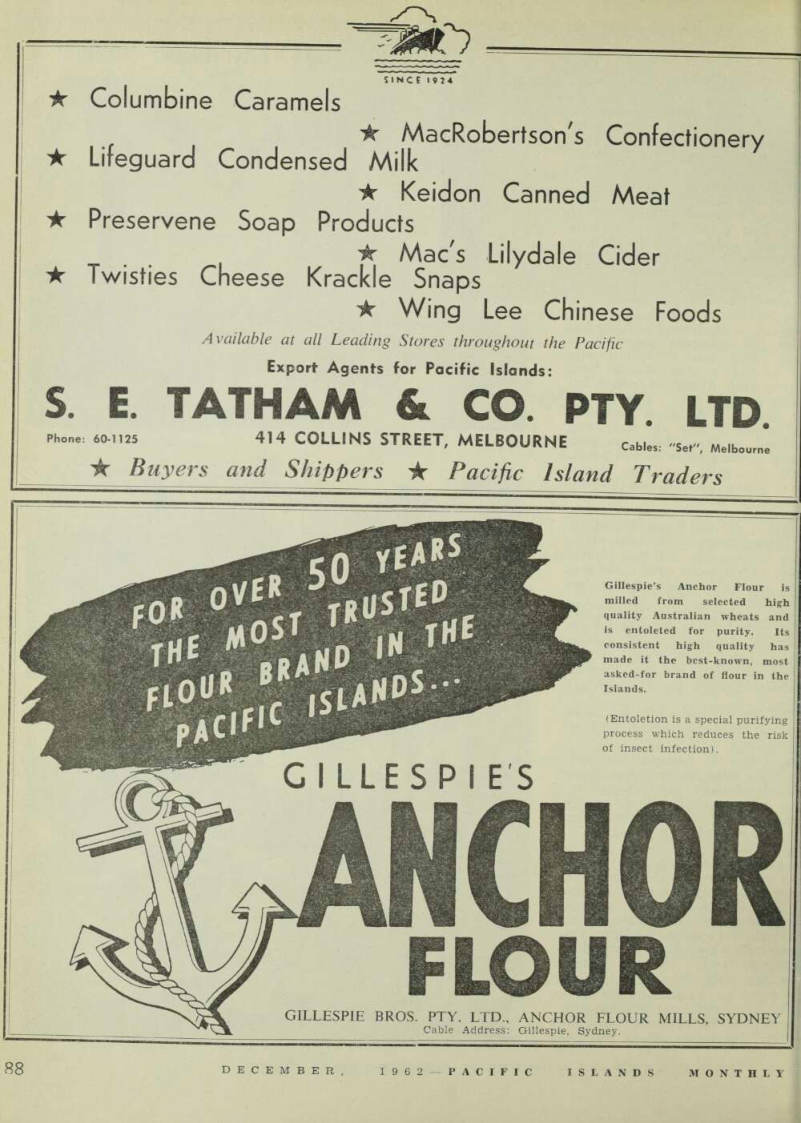 SINCE 1924

★ Columbine Caramels

★ MacRobertson's Confectionery

★ Lifeguard Condensed Milk

★ Keidon Canned Meat

★ Preservene Soap Products

★ Mac's Lilydale Cider

★ Twisties Cheese Krackle Snaps

★ Wing Lee Chinese Foods

Available at all Leading Stores throughout the Pacific

Export Agents for Pacific Islands:

S. E. TATHAM & CO. PTY. LTD.

Phone: 60-1125 414 COLLINS STREET, MELBOURNE Cables: "Set", Melbourne

★ Buyers and Shippers ★ Pacific Island Traders

FOR OVER 50 YEARS THE MOST TRUSTED FLOUR BRAND IN THE PACIFIC ISLANDS...

Gillespie's Anchor Flour is milled from selected high quality Australian wheats and is entoleted for purity. Its consistent high quality has made it the best-known, most asked-for brand of flour in the Islands.

(Entoletion is a special purifying process which reduces the risk of insect infection).

GILLESPIE'S

ANCHOR

FLOUR

GILLESPIE BROS. PTY. LTD., ANCHOR FLOUR MILLS, SYDNEY
Cable Address: Gillespie, Sydney.

88 DECEMBER, 1962—PACIFIC ISLANDS MONTHLY